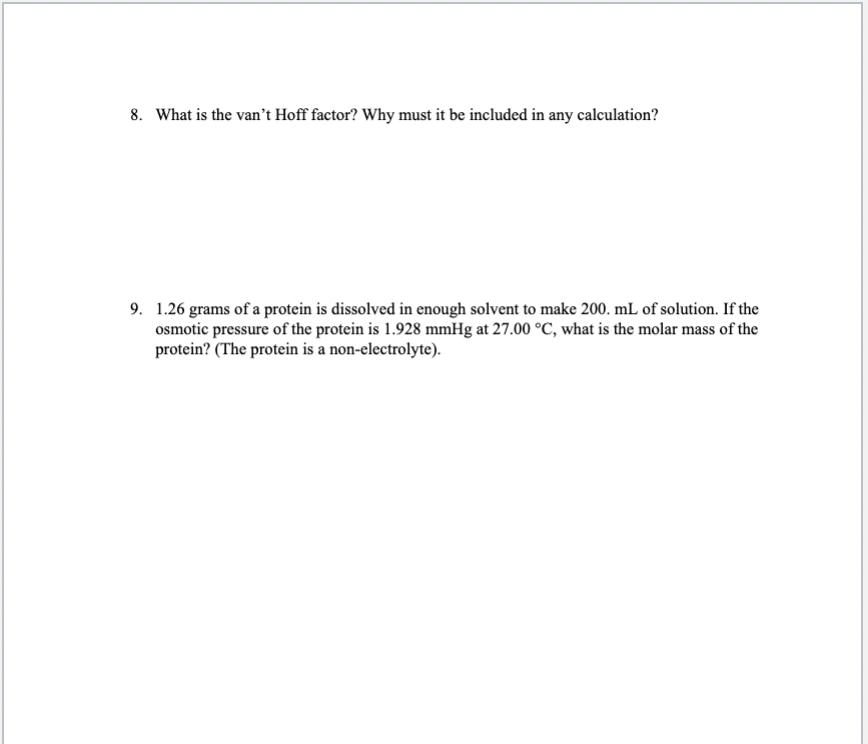 8. What is the van't Hoff factor? Why must it be included in any calculation?

9. 1.26 grams of a protein is dissolved in enough solvent to make 200. mL of solution. If the osmotic pressure of the protein is 1.928 mmHg at 27.00 °C, what is the molar mass of the protein? (The protein is a non-electrolyte).